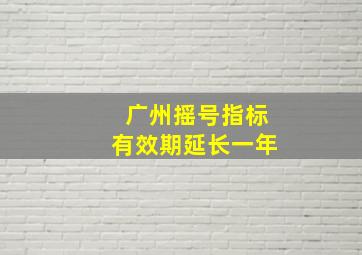 广州摇号指标
有效期延长一年